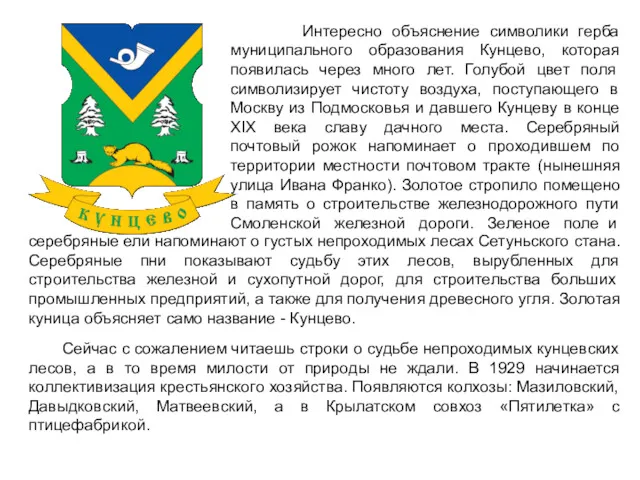 КУНЦЕВО

Интересно объяснение символики герба муниципального образования Кунцево, которая появилась через много лет. Голубой цвет поля символизирует чистоту воздуха, поступающего в Москву из Подмосковья и давшего Кунцеву в конце XIX века славу дачного места. Серебряный почтовый рожок напоминает о проходившем по территории местности почтовом тракте (нынешняя улица Ивана Франко). Золотое стропило помещено в память о строительстве железнодорожного пути Смоленской железной дороги. Зеленое поле и серебряные ели напоминают о густых непроходимых лесах Сетуньского стана. Серебряные пни показывают судьбу этих лесов, вырубленных для строительства железной и сухопутной дорог, для строительства больших промышленных предприятий, а также для получения древесного угля. Золотая куница объясняет само название - Кунцево.

Сейчас с сожалением читаешь строки о судьбе непроходимых кунцевских лесов, а в то время милости от природы не ждали. В 1929 начинается коллективизация крестьянского хозяйства. Появляются колхозы: Мазиловский, Давыдковский, Матвеевский, а в Крылатском совхоз «Пятилетка» с птицефабрикой.